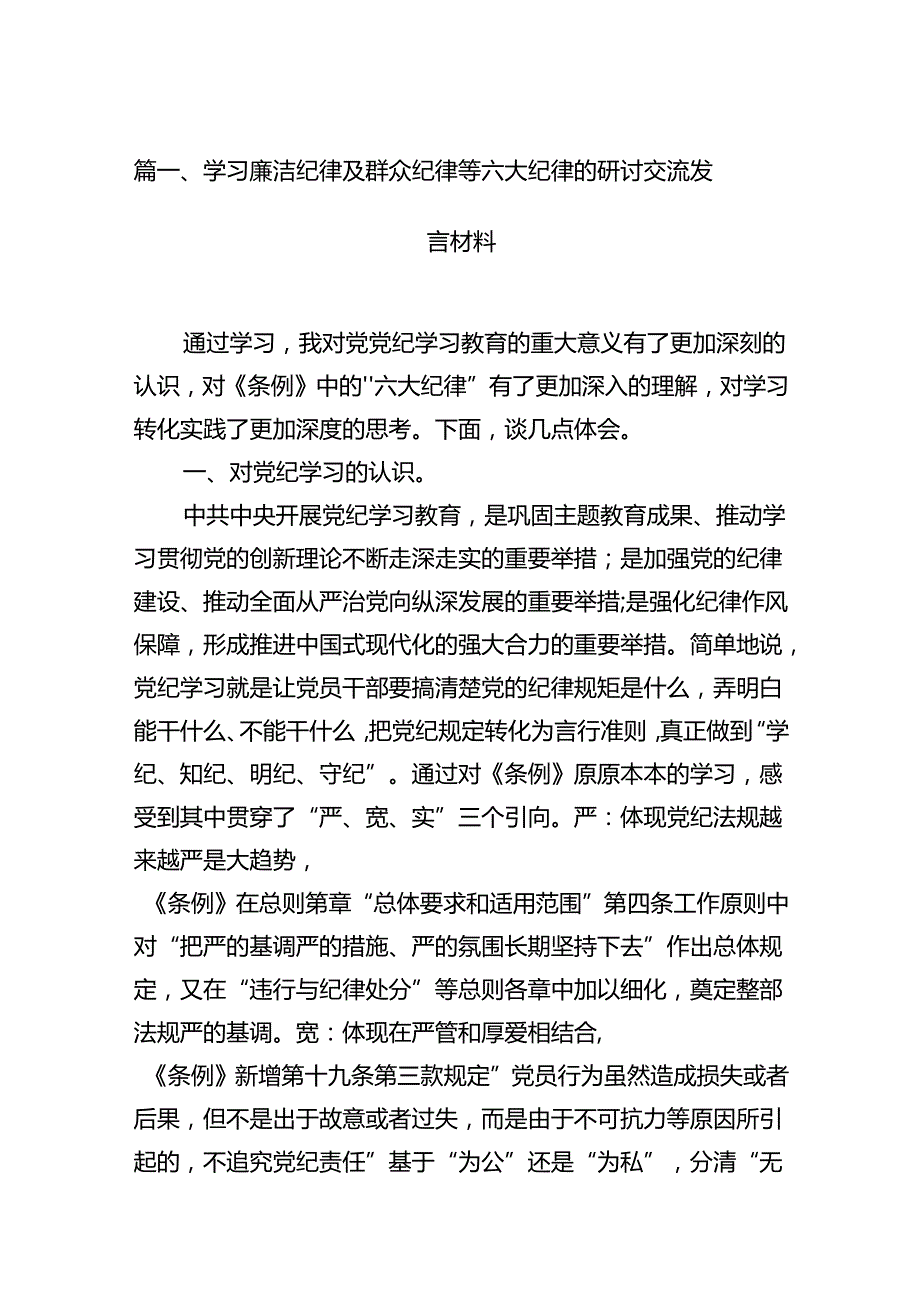 篇一、学习廉洁纪律及群众纪律等六大纪律的研讨交流发言材料

通过学习，我对党党纪学习教育的重大意义有了更加深刻的认识，对《条例》中的''六大纪律”有了更加深入的理解，对学习转化实践了更加深度的思考。下面，谈几点体会。

一、对党纪学习的认识。

中共中央开展党纪学习教育，是巩固主题教育成果、推动学习贯彻党的创新理论不断走深走实的重要举措；是加强党的纪律建设、推动全面从严治党向纵深发展的重要举措;是强化纪律作风保障，形成推进中国式现代化的强大合力的重要举措。简单地说，党纪学习就是让党员干部要搞清楚党的纪律规矩是什么，弄明白能干什么、不能干什么，把党纪规定转化为言行准则，真正做到“学纪、知纪、明纪、守纪”。通过对《条例》原原本本的学习，感受到其中贯穿了“严、宽、实”三个引向。严：体现党纪法规越来越严是大趋势，

《条例》在总则第章“总体要求和适用范围”第四条工作原则中对“把严的基调严的措施、严的氛围长期坚持下去”作出总体规定，又在“违行与纪律处分”等总则各章中加以细化，奠定整部法规严的基调。宽：体现在严管和厚爱相结合,

《条例》新增第十九条第三款规定”党员行为虽然造成损失或者后果，但不是出于故意或者过失，而是由于不可抗力等原因所引起的，不追究党纪责任”基于“为公”还是“为私”，分清“无